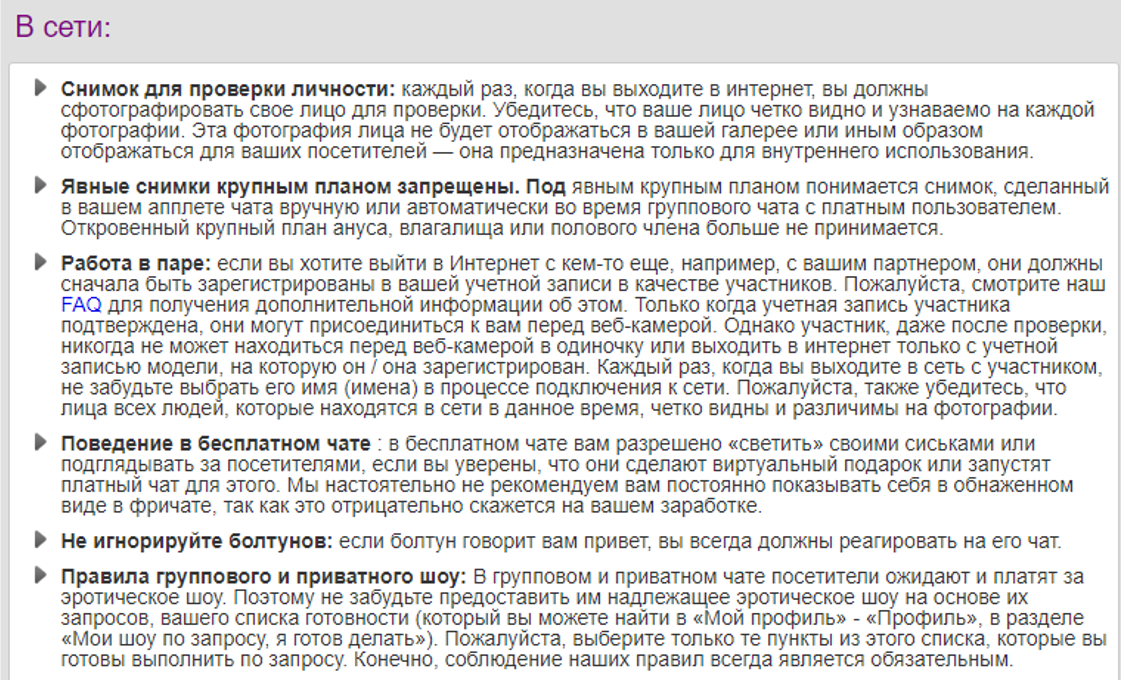 В сети:

Снимок для проверки личности: каждый раз, когда вы выходите в интернет, вы должны сфотографировать свое лицо для проверки. Убедитесь, что ваше лицо четко видно и узнаваемо на каждой фотографии. Эта фотография лица не будет отображаться в вашей галерее или иным образом отображаться для ваших посетителей — она предназначена только для внутреннего использования.

Явные снимки крупным планом запрещены. Под явным крупным планом понимается снимок, сделанный в вашем апплете чата вручную или автоматически во время группового чата с платным пользователем. Откровенный крупный план ануса, влагалища или полового члена больше не принимается.

Работа в паре: если вы хотите выйти в Интернет с кем-то еще, например, с вашим партнером, они должны сначала быть зарегистрированы в вашей учетной записи в качестве участников. Пожалуйста, смотрите наш FAQ для получения дополнительной информации об этом. Только когда учетная запись участника подтверждена, они могут присоединиться к вам перед веб-камерой. Однако участник, даже после проверки, никогда не может находиться перед веб-камерой в одиночку или выходить в интернет только с учетной записью модели, на которую он / она зарегистрирован. Каждый раз, когда вы выходите в сеть с участником, не забудьте выбрать его имя (имена) в процессе подключения к сети. Пожалуйста, также убедитесь, что лица всех людей, которые находятся в сети в данное время, четко видны и различимы на фотографии.

Поведение в бесплатном чате : в бесплатном чате вам разрешено «светить» своими сиськами или подглядывать за посетителями, если вы уверены, что они сделают виртуальный подарок или запустят платный чат для этого. Мы настоятельно не рекомендуем вам постоянно показывать себя в обнаженном виде в фричате, так как это отрицательно скажется на вашем заработке.

Не игнорируйте болтунов: если болтун говорит вам привет, вы всегда должны реагировать на его чат.

Правила группового и приватного шоу: В групповом и приватном чате посетители ожидают и платят за эротическое шоу. Поэтому не забудьте предоставить им надлежащее эротическое шоу на основе их запросов, вашего списка готовности (который вы можете найти в «Мой профиль» - «Профиль», в разделе «Мои шоу по запросу, я готов делать»). Пожалуйста, выберите только те пункты из этого списка, которые вы готовы выполнить по запросу. Конечно, соблюдение наших правил всегда является обязательным.